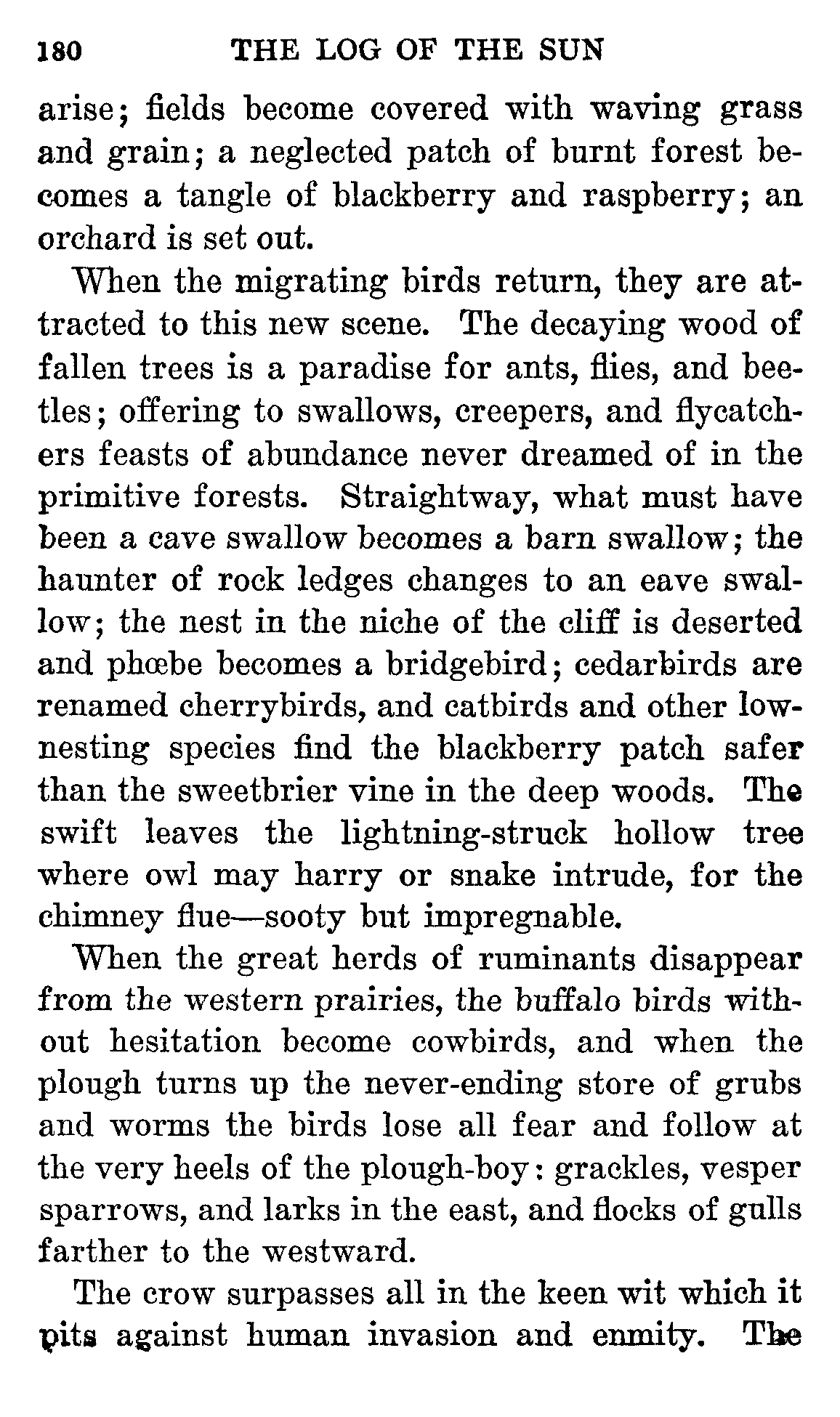 180 THE LOG OF THE SUN

arise; fields become covered with waving grass and grain; a neglected patch of burnt forest becomes a tangle of blackberry and raspberry; an orchard is set out.

When the migrating birds return, they are attracted to this new scene. The decaying wood of fallen trees is a paradise for ants, flies, and beetles; offering to swallows, creepers, and flycatchers feasts of abundance never dreamed of in the primitive forests. Straightway, what must have been a cave swallow becomes a barn swallow; the haunter of rock ledges changes to an eave swallow; the nest in the niche of the cliff is deserted and phœbe becomes a bridgebird; cedarbirds are renamed cherrybirds, and catbirds and other low-nesting species find the blackberry patch safer than the sweetbrier vine in the deep woods. The swift leaves the lightning-struck hollow tree where owl may harry or snake intrude, for the chimney flue—sooty but impregnable.

When the great herds of ruminants disappear from the western prairies, the buffalo birds without hesitation become cowbirds, and when the plough turns up the never-ending store of grubs and worms the birds lose all fear and follow at the very heels of the plough-boy: grackles, vesper sparrows, and larks in the east, and flocks of gulls farther to the westward.

The crow surpasses all in the keen wit which it pits against human invasion and enmity. The